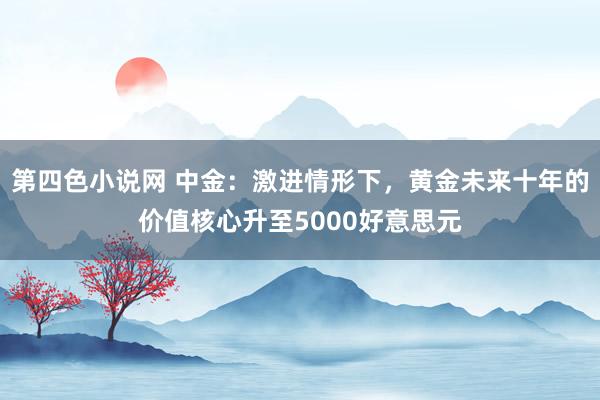 第四色小说网 中金：激进情形下，黄金未来十年的价值核心升至5000好意思元